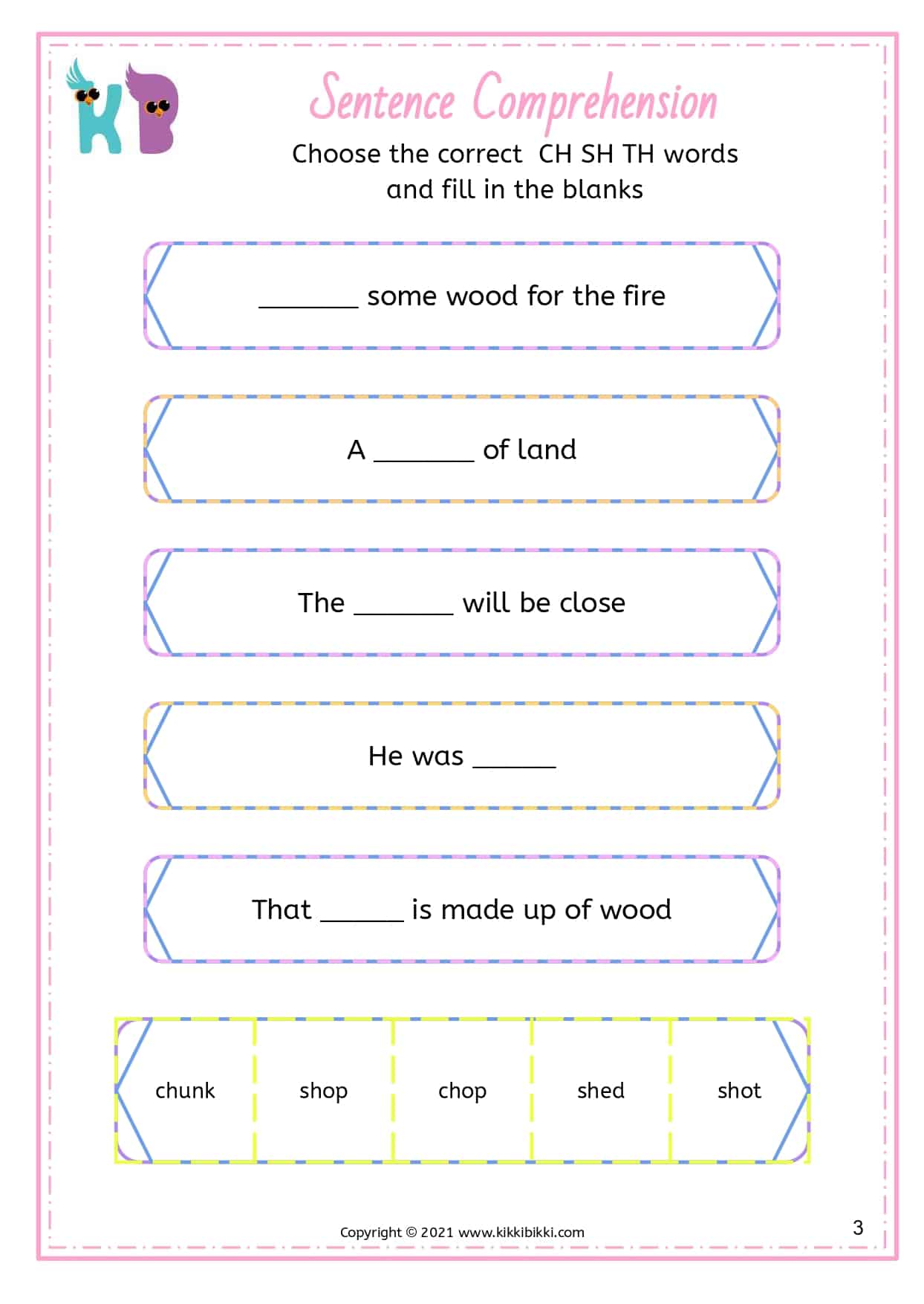 KB

Sentence Comprehension

Choose the correct CH SH TH words and fill in the blanks

_______ some wood for the fire

A _______ of land

The _______ will be close

He was ______

That ______ is made up of wood

| chunk | shop | chop | shed | shot |
|---|---|---|---|---|

Copyright © 2021 www.kikkibikki.com

3